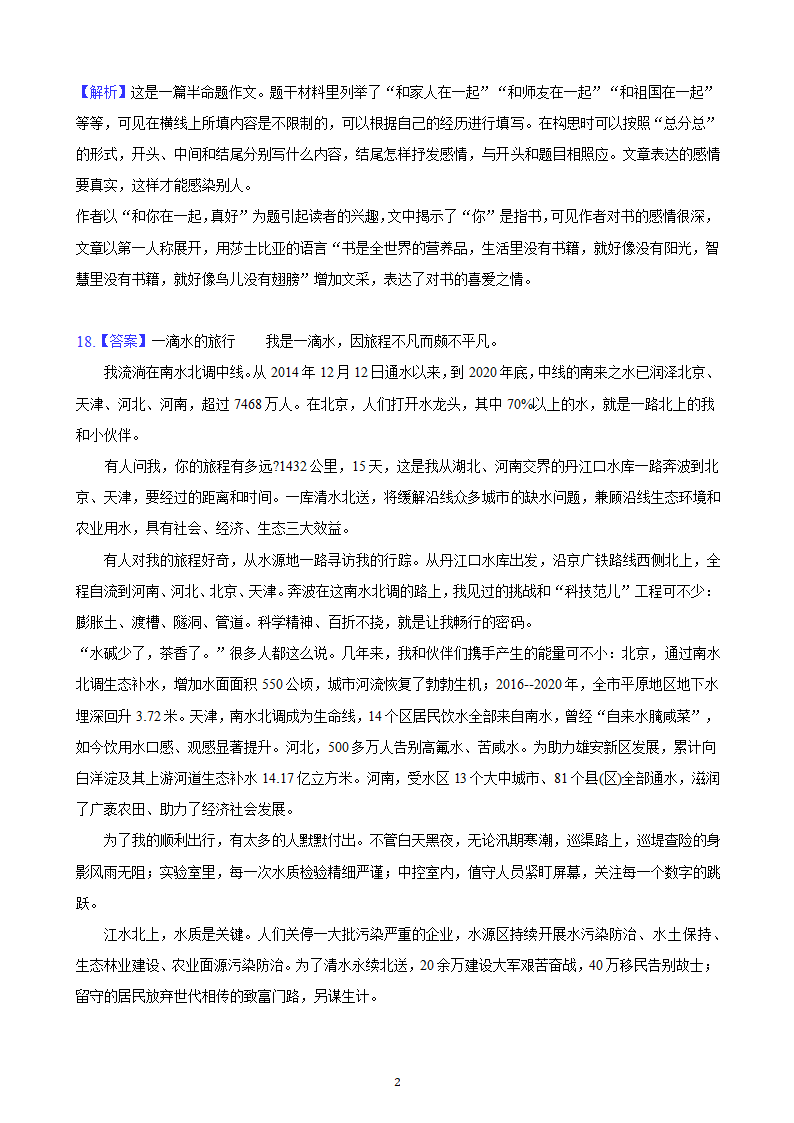 【解析】这是一篇半命题作文。题干材料里列举了“和家人在一起”“和师友在一起”“和祖国在一起”等等，可见在横线上所填内容是不限制的，可以根据自己的经历进行填写。在构思时可以按照“总分总”的形式，开头、中间和结尾分别写什么内容，结尾怎样抒发感情，与开头和题目相照应。文章表达的感情要真实，这样才能感染别人。

作者以“和你在一起，真好”为题引起读者的兴趣，文中揭示了“你”是指书，可见作者对书的感情很深，文章以第一人称展开，用莎士比亚的语言“书是全世界的营养品，生活里没有书籍，就好像没有阳光，智慧里没有书籍，就好像鸟儿没有翅膀”增加文采，表达了对书的喜爱之情。

18.【答案】一滴水的旅行　　我是一滴水，因旅程不凡而颇不平凡。

我流淌在南水北调中线。从 2014 年 12 月 12 日通水以来，到 2020 年底，中线的南来之水已润泽北京、天津、河北、河南，超过 7468 万人。在北京，人们打开水龙头，其中 70%以上的水，就是一路北上的我和小伙伴。

有人问我，你的旅程有多远?1432 公里，15 天，这是我从湖北、河南交界的丹江口水库一路奔波到北京、天津，要经过的距离和时间。一库清水北送，将缓解沿线众多城市的缺水问题，兼顾沿线生态环境和农业用水，具有社会、经济、生态三大效益。

有人对我的旅程好奇，从水源地一路寻访我的行踪。从丹江口水库出发，沿京广铁路线西侧北上，全程自流到河南、河北、北京、天津。奔波在这南水北调的路上，我见过的挑战和“科技范儿”工程可不少：膨胀土、渡槽、隧洞、管道。科学精神、百折不挠，就是让我畅行的密码。

“水碱少了，茶香了。”很多人都这么说。几年来，我和伙伴们携手产生的能量可不小：北京，通过南水北调生态补水，增加水面面积 550 公顷，城市河流恢复了勃勃生机；2016--2020 年，全市平原地区地下水埋深回升 3.72 米。天津，南水北调成为生命线，14 个区居民饮水全部来自南水，曾经“自来水腌咸菜”，如今饮用水口感、观感显著提升。河北，500 多万人告别高氟水、苦咸水。为助力雄安新区发展，累计向白洋淀及其上游河道生态补水 14.17 亿立方米。河南，受水区 13 个大中城市、81 个县(区)全部通水，滋润了广袤农田、助力了经济社会发展。

为了我的顺利出行，有太多的人默默付出。不管白天黑夜，无论汛期寒潮，巡渠路上，巡堤查险的身影风雨无阻；实验室里，每一次水质检验精细严谨；中控室内，值守人员紧盯屏幕，关注每一个数字的跳跃。

江水北上，水质是关键。人们关停一大批污染严重的企业，水源区持续开展水污染防治、水土保持、生态林业建设、农业面源污染防治。为了清水永续北送，20 余万建设大军艰苦奋战，40 万移民告别故土；留守的居民放弃世代相传的致富门路，另谋生计。

2